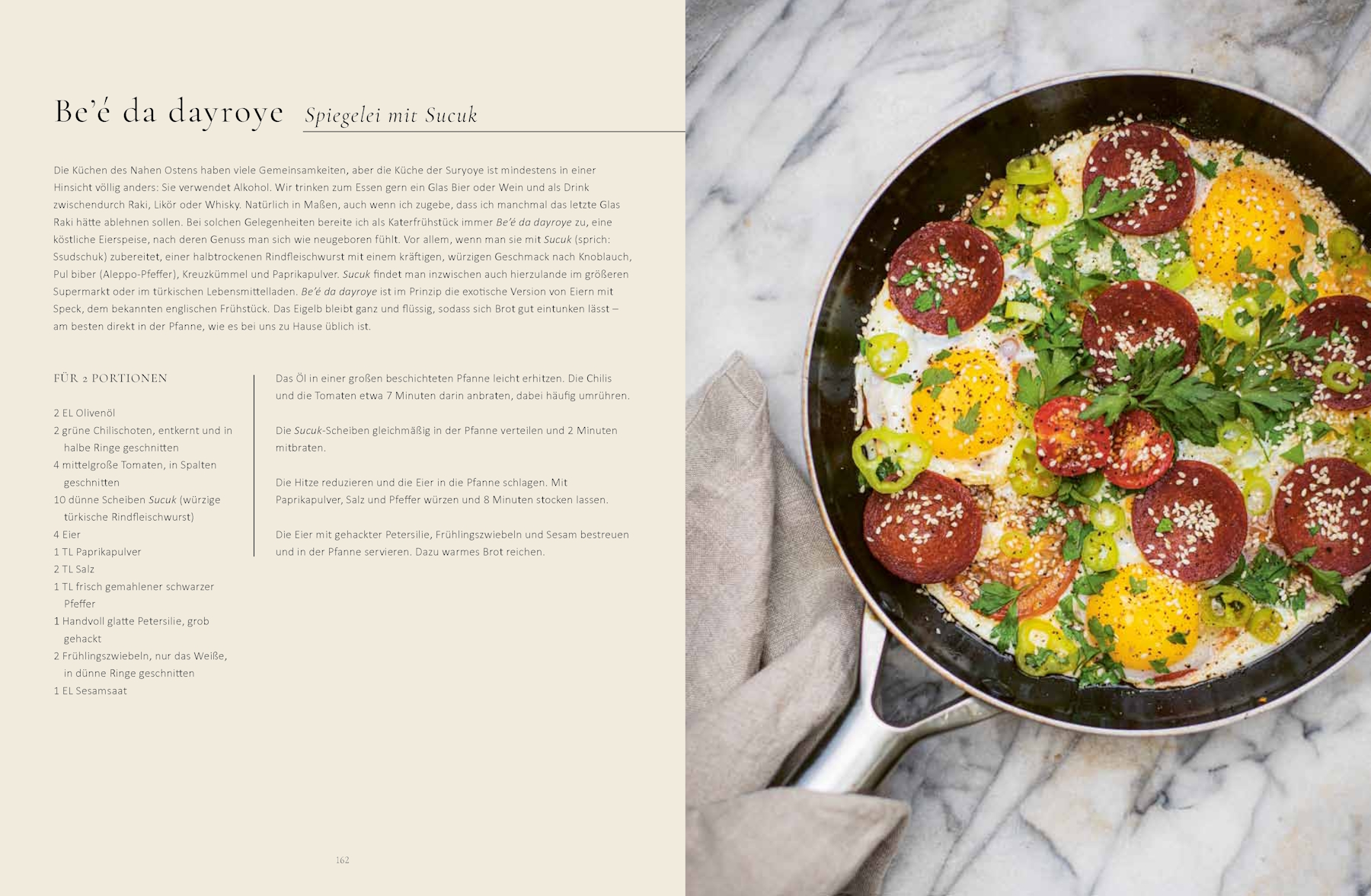 Be'é da dayroye Spiegelei mit Sucuk

Die Küchen des Nahen Ostens haben viele Gemeinsamkeiten, aber die Küche der Suryoye ist mindestens in einer Hinsicht völlig anders: Sie verwendet Alkohol. Wir trinken zum Essen gern ein Glas Bier oder Wein und als Drink zwischendurch Raki, Likör oder Whisky. Natürlich in Maßen, auch wenn ich zugebe, dass ich manchmal das letzte Glas Raki hätte ablehnen sollen. Bei solchen Gelegenheiten bereite ich als Katerfrühstück immer Be'é da dayroye zu, eine köstliche Eierspeise, nach deren Genuss man sich wie neugeboren fühlt. Vor allem, wenn man sie mit Sucuk (sprich: Ssudschuk) zubereitet, einer halbtrockenen Rindfleischwurst mit einem kräftigen, würzigen Geschmack nach Knoblauch, Pul biber (Aleppo-Pfeffer), Kreuzkümmel und Paprikapulver. Sucuk findet man inzwischen auch hierzulande im größeren Supermarkt oder im türkischen Lebensmittelladen. Be'é da dayroye ist im Prinzip die exotische Version von Eiern mit Speck, dem bekannten englischen Frühstück. Das Eigelb bleibt ganz und flüssig, sodass sich Brot gut eintunken lässt – am besten direkt in der Pfanne, wie es bei uns zu Hause üblich ist.

FÜR 2 PORTIONEN

2 EL Olivenöl
2 grüne Chilischoten, entkernt und in halbe Ringe geschnitten
4 mittelgroße Tomaten, in Spalten geschnitten
10 dünne Scheiben Sucuk (würzige türkische Rindfleischwurst)
4 Eier
1 TL Paprikapulver
2 TL Salz
1 TL frisch gemahlener schwarzer Pfeffer
1 Handvoll glatte Petersilie, grob gehackt
2 Frühlingszwiebeln, nur das Weiße, in dünne Ringe geschnitten
1 EL Sesamsaat

Das Öl in einer großen beschichteten Pfanne leicht erhitzen. Die Chilis und die Tomaten etwa 7 Minuten darin anbraten, dabei häufig umrühren.

Die Sucuk-Scheiben gleichmäßig in der Pfanne verteilen und 2 Minuten mitbraten.

Die Hitze reduzieren und die Eier in die Pfanne schlagen. Mit Paprikapulver, Salz und Pfeffer würzen und 8 Minuten stocken lassen.

Die Eier mit gehackter Petersilie, Frühlingszwiebeln und Sesam bestreuen und in der Pfanne servieren. Dazu warmes Brot reichen.

162